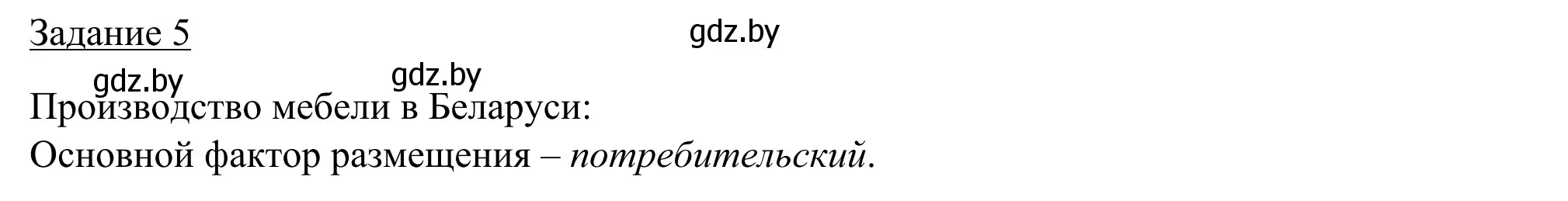 Задание 5

gdz.by

gdz.by gdz.by

Производство мебели в Беларуси:

Основной фактор размещения – потребительский.